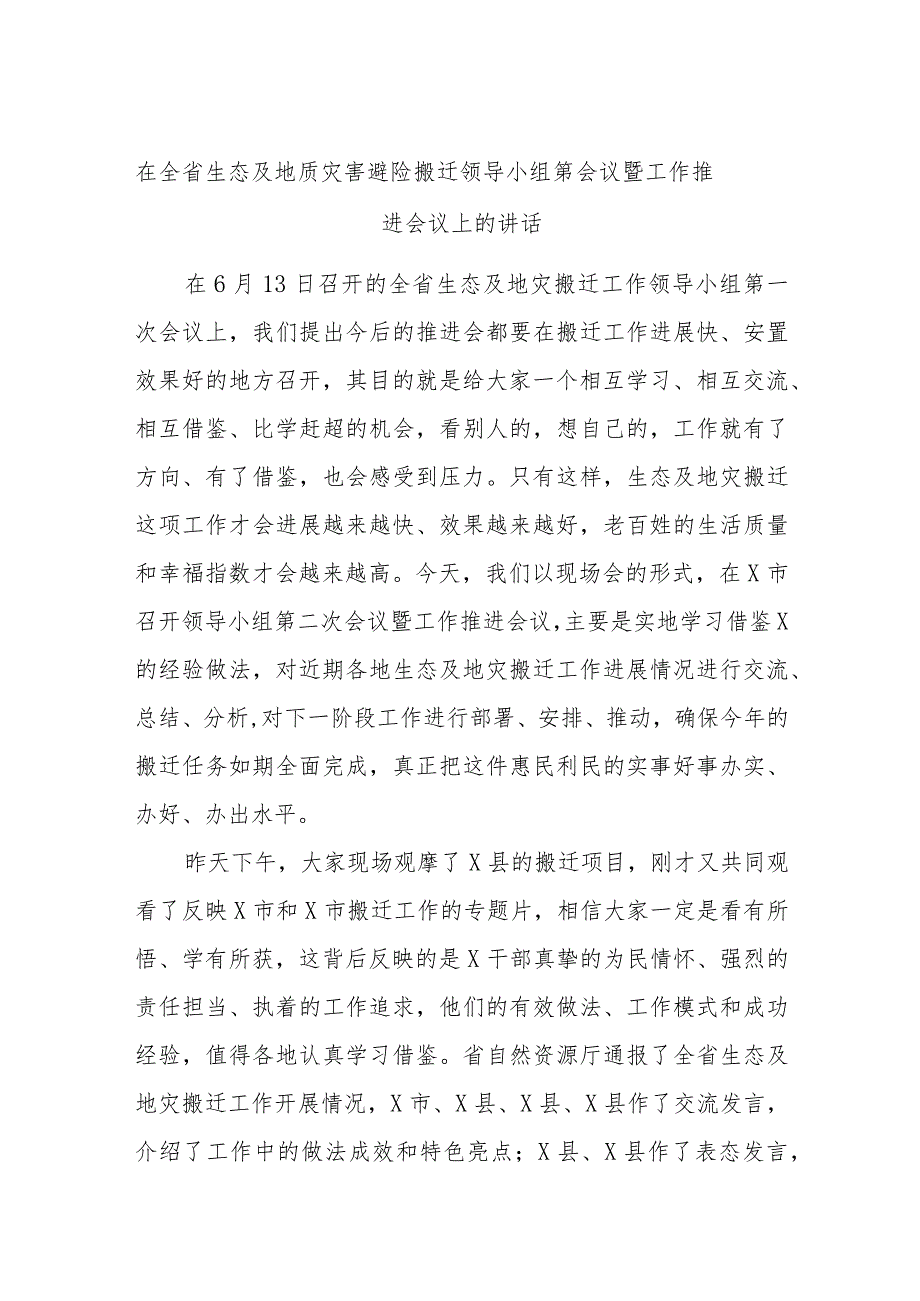 在全省生态及地质灾害避险搬迁领导小组第会议暨工作推进会议上的讲话

在6月13日召开的全省生态及地灾搬迁工作领导小组第一次会议上，我们提出今后的推进会都要在搬迁工作进展快、安置效果好的地方召开，其目的就是给大家一个相互学习、相互交流、相互借鉴、比学赶超的机会，看别人的，想自己的，工作就有了方向、有了借鉴，也会感受到压力。只有这样，生态及地灾搬迁这项工作才会进展越来越快、效果越来越好，老百姓的生活质量和幸福指数才会越来越高。今天，我们以现场会的形式，在X市召开领导小组第二次会议暨工作推进会议,主要是实地学习借鉴X的经验做法，对近期各地生态及地灾搬迁工作进展情况进行交流、总结、分析,对下一阶段工作进行部署、安排、推动，确保今年的搬迁任务如期全面完成，真正把这件惠民利民的实事好事办实、办好、办出水平。

昨天下午，大家现场观摩了X县的搬迁项目，刚才又共同观看了反映X市和X市搬迁工作的专题片，相信大家一定是看有所悟、学有所获，这背后反映的是X干部真挚的为民情怀、强烈的责任担当、执着的工作追求，他们的有效做法、工作模式和成功经验，值得各地认真学习借鉴。省自然资源厅通报了全省生态及地灾搬迁工作开展情况，X市、X县、X县、X县作了交流发言，介绍了工作中的做法成效和特色亮点；X县、X县作了表态发言，